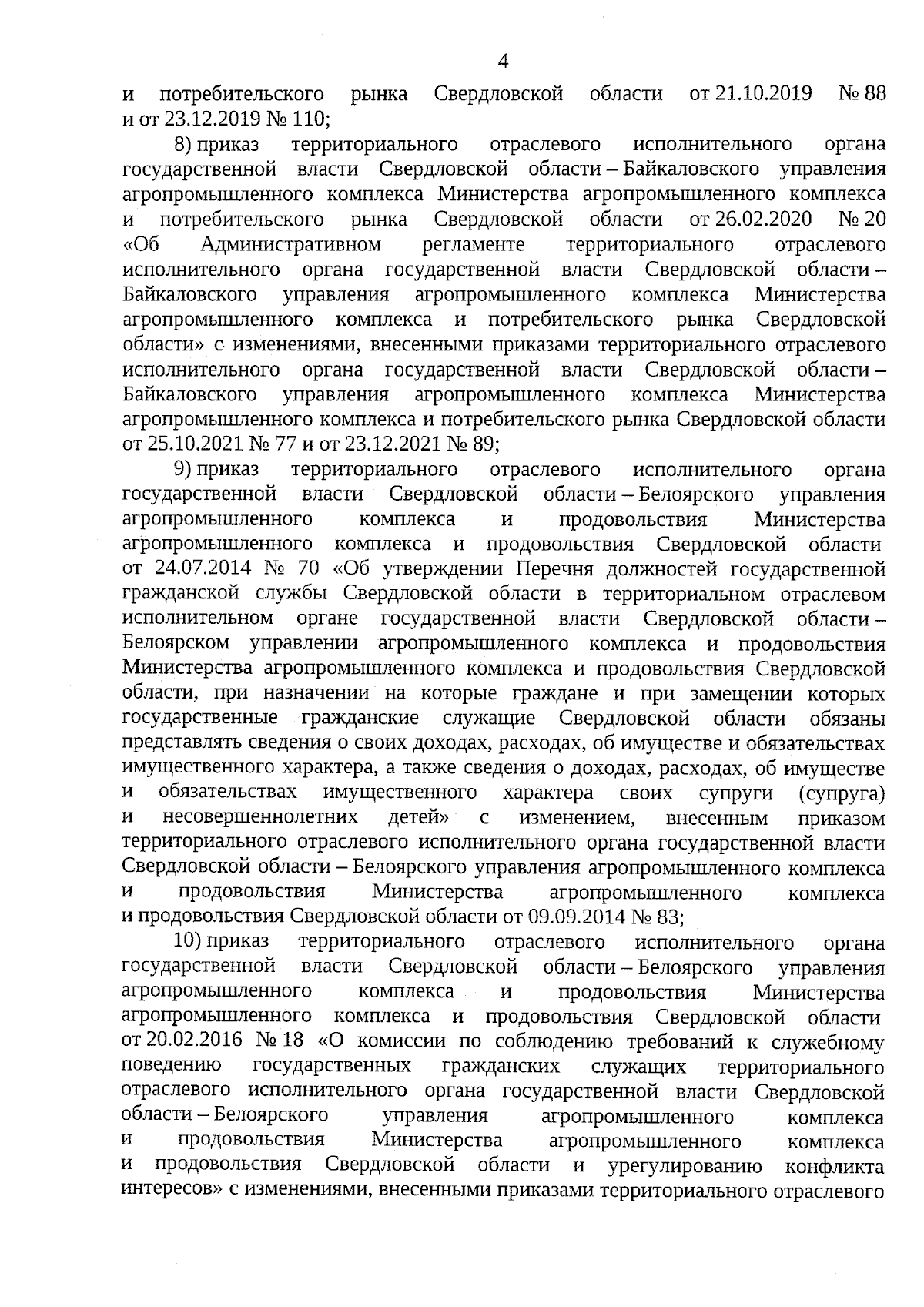 4

и потребительского рынка Свердловской области от 21.10.2019 № 88 и от 23.12.2019 № 110;

8) приказ территориального отраслевого исполнительного органа государственной власти Свердловской области – Байкаловского управления агропромышленного комплекса Министерства агропромышленного комплекса и потребительского рынка Свердловской области от 26.02.2020 № 20 «Об Административном регламенте территориального отраслевого исполнительного органа государственной власти Свердловской области – Байкаловского управления агропромышленного комплекса Министерства агропромышленного комплекса и потребительского рынка Свердловской области» с изменениями, внесенными приказами территориального отраслевого исполнительного органа государственной власти Свердловской области – Байкаловского управления агропромышленного комплекса Министерства агропромышленного комплекса и потребительского рынка Свердловской области от 25.10.2021 № 77 и от 23.12.2021 № 89;

9) приказ территориального отраслевого исполнительного органа государственной власти Свердловской области – Белоярского управления агропромышленного комплекса и продовольствия Министерства агропромышленного комплекса и продовольствия Свердловской области от 24.07.2014 № 70 «Об утверждении Перечня должностей государственной гражданской службы Свердловской области в территориальном отраслевом исполнительном органе государственной власти Свердловской области – Белоярском управлении агропромышленного комплекса и продовольствия Министерства агропромышленного комплекса и продовольствия Свердловской области, при назначении на которые граждане и при замещении которых государственные гражданские служащие Свердловской области обязаны представлять сведения о своих доходах, расходах, об имуществе и обязательствах имущественного характера, а также сведения о доходах, расходах, об имуществе и обязательствах имущественного характера своих супруги (супруга) и несовершеннолетних детей» с изменением, внесенным приказом территориального отраслевого исполнительного органа государственной власти Свердловской области – Белоярского управления агропромышленного комплекса и продовольствия Министерства агропромышленного комплекса и продовольствия Свердловской области от 09.09.2014 № 83;

10) приказ территориального отраслевого исполнительного органа государственной власти Свердловской области – Белоярского управления агропромышленного комплекса и продовольствия Министерства агропромышленного комплекса и продовольствия Свердловской области от 20.02.2016 № 18 «О комиссии по соблюдению требований к служебному поведению государственных гражданских служащих территориального отраслевого исполнительного органа государственной власти Свердловской области – Белоярского управления агропромышленного комплекса и продовольствия Министерства агропромышленного комплекса и продовольствия Свердловской области и урегулированию конфликта интересов» с изменениями, внесенными приказами территориального отраслевого